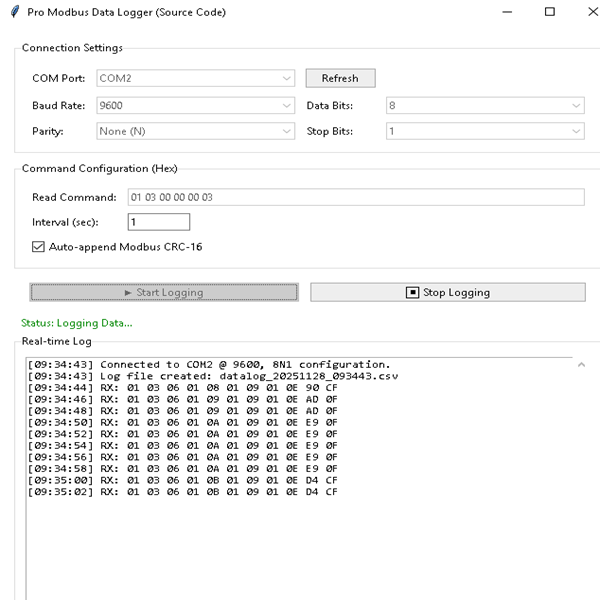 Pro Modbus Data Logger (Source Code)

Connection Settings

COM Port: COM2
Refresh
Baud Rate: 9600
Data Bits: 8
Parity: None (N)
Stop Bits: 1

Command Configuration (Hex)

Read Command: 01 03 00 00 00 03
Interval (sec): 1
Auto-append Modbus CRC-16

► Start Logging
Stop Logging

Status: Logging Data...

Real-time Log

[09:34:43] Connected to COM2 @ 9600, 8N1 configuration.
[09:34:43] Log file created: datalog_20251128_093443.csv
[09:34:44] RX: 01 03 06 01 08 01 09 01 0E 90 CF
[09:34:46] RX: 01 03 06 01 09 01 09 01 0E AD 0F
[09:34:48] RX: 01 03 06 01 09 01 09 01 0E AD 0F
[09:34:50] RX: 01 03 06 01 0A 01 09 01 0E E9 0F
[09:34:52] RX: 01 03 06 01 0A 01 09 01 0E E9 0F
[09:34:54] RX: 01 03 06 01 0A 01 09 01 0E E9 0F
[09:34:56] RX: 01 03 06 01 0A 01 09 01 0E E9 0F
[09:34:58] RX: 01 03 06 01 0A 01 09 01 0E E9 0F
[09:35:00] RX: 01 03 06 01 0B 01 09 01 0E D4 CF
[09:35:02] RX: 01 03 06 01 0B 01 09 01 0E D4 CF